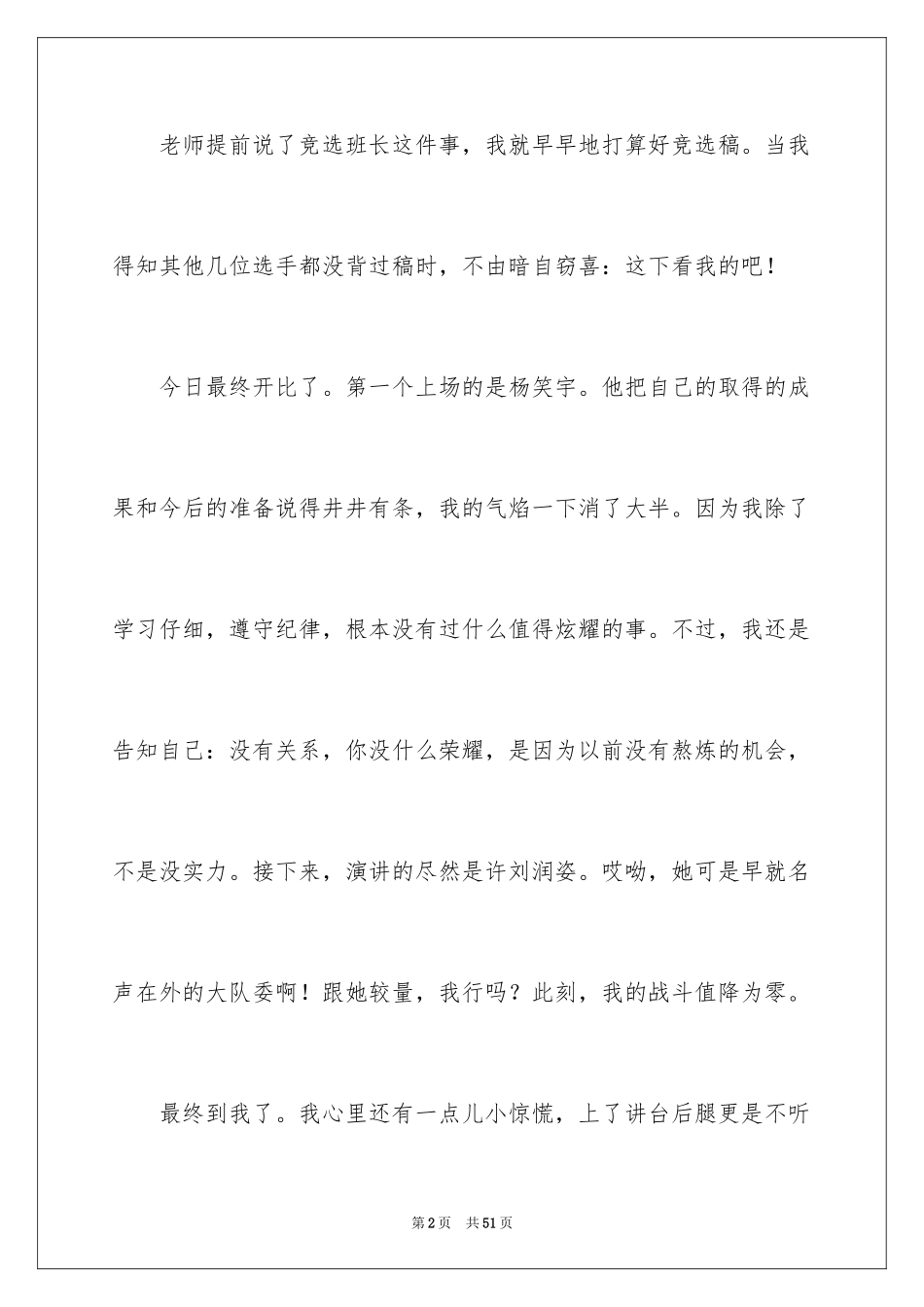 老师提前说了竞选班长这件事，我就早早地打算好竞选稿。当我得知其他几位选手都没背过稿时，不由暗自窃喜：这下看我的吧！

今日最终开比了。第一个上场的是杨笑宇。他把自己的取得的成果和今后的准备说得井井有条，我的气焰一下消了大半。因为我除了学习仔细，遵守纪律，根本没有过什么值得炫耀的事。不过，我还是告知自己：没有关系，你没什么荣耀，是因为以前没有熬炼的机会，不是没实力。接下来，演讲的尽然是许刘润姿。哎呦，她可是早就名声在外的大队委啊！跟她较量，我行吗？此刻，我的战斗值降为零。

最终到我了。我心里还有一点儿小惊慌，上了讲台后腿更是不听

第2页　共51页